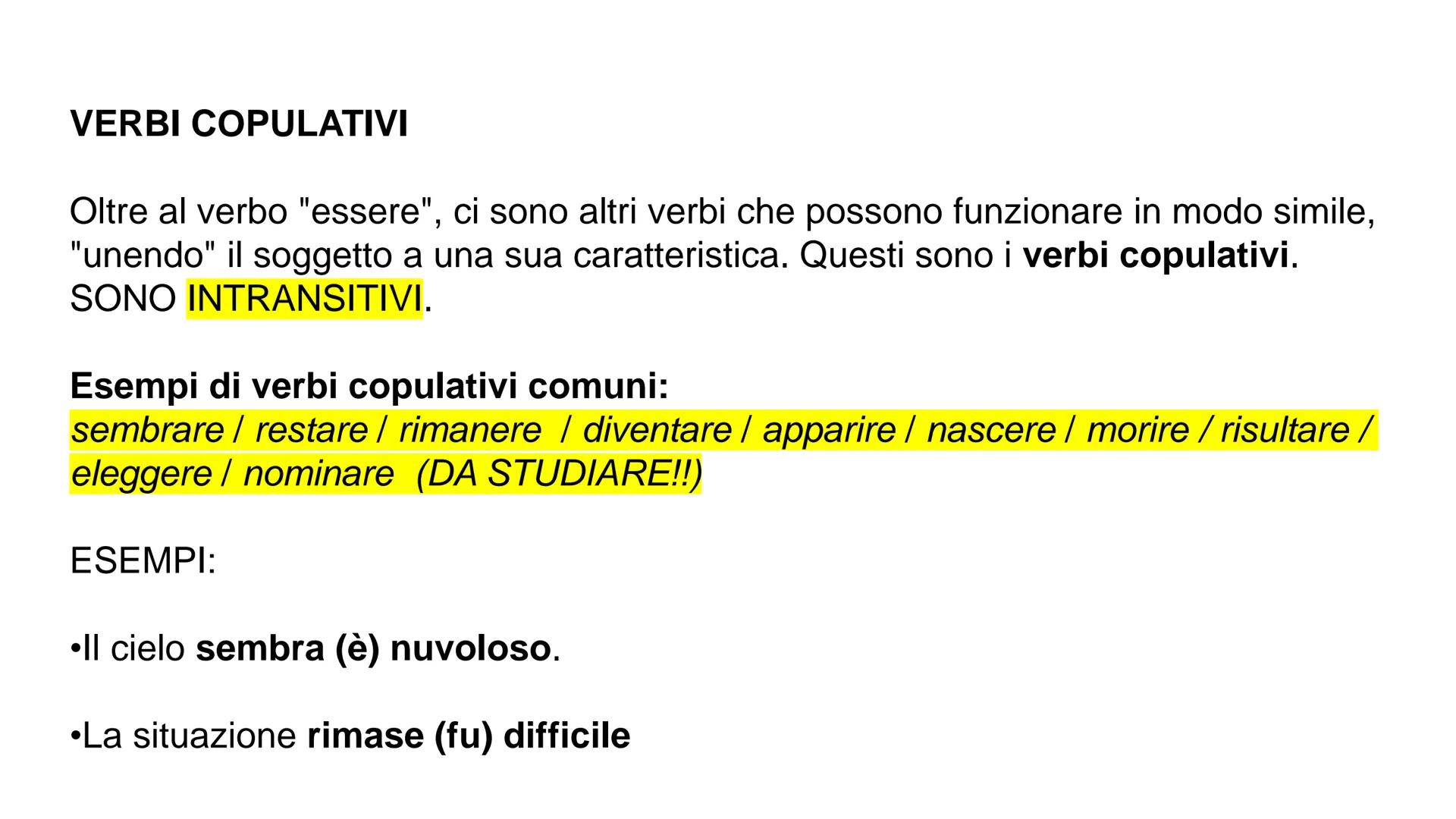 VERBI COPULATIVI

Oltre al verbo "essere", ci sono altri verbi che possono funzionare in modo simile, "unendo" il soggetto a una sua caratteristica. Questi sono i verbi copulativi. SONO INTRANSITIVI.

Esempi di verbi copulativi comuni:
sembrare / restare / rimanere / diventare / apparire / nascere / morire / risultare / eleggere / nominare (DA STUDIARE!!)

ESEMPI:

•Il cielo sembra (è) nuvoloso.

•La situazione rimase (fu) difficile